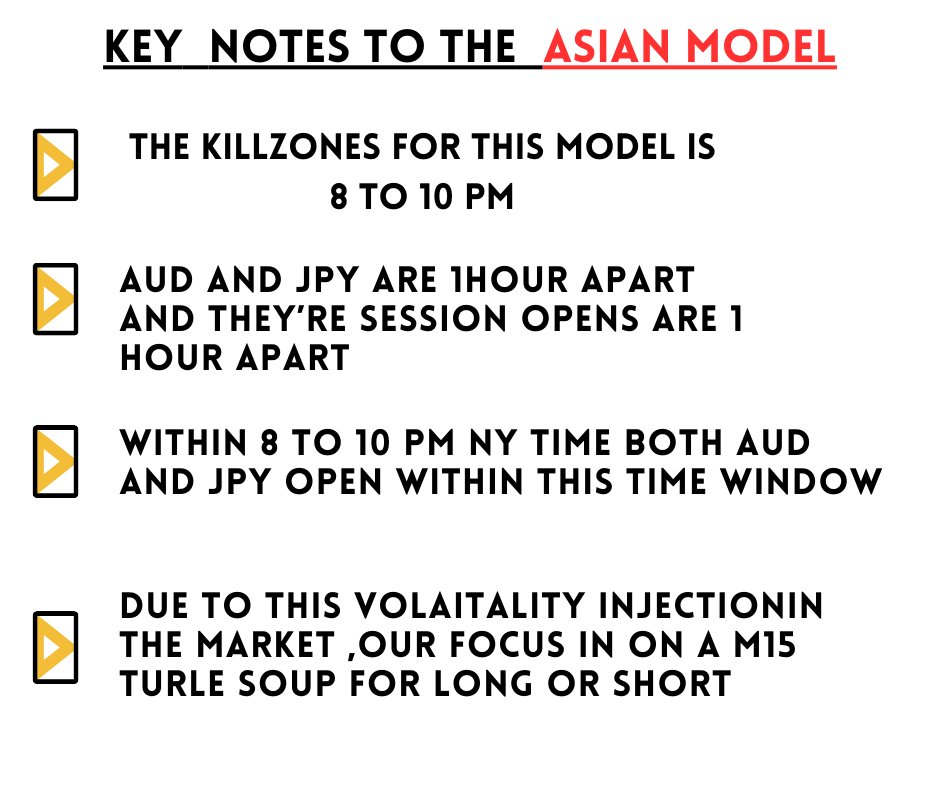 KEY NOTES TO THE ASIAN MODEL

THE KILLZONES FOR THIS MODEL IS 8 TO 10 PM

AUD AND JPY ARE 1HOUR APART AND THEY'RE SESSION OPENS ARE 1 HOUR APART

WITHIN 8 TO 10 PM NY TIME BOTH AUD AND JPY OPEN WITHIN THIS TIME WINDOW

DUE TO THIS VOLAITALITY INJECTIONIN THE MARKET ,OUR FOCUS IN ON A M15 TURLE SOUP FOR LONG OR SHORT